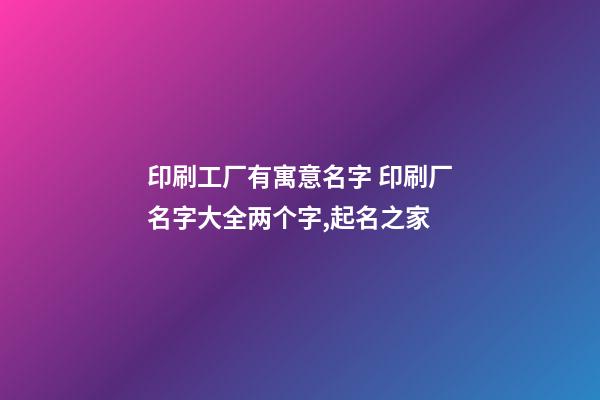 印刷工厂有寓意名字 印刷厂名字大全两个字,起名之家